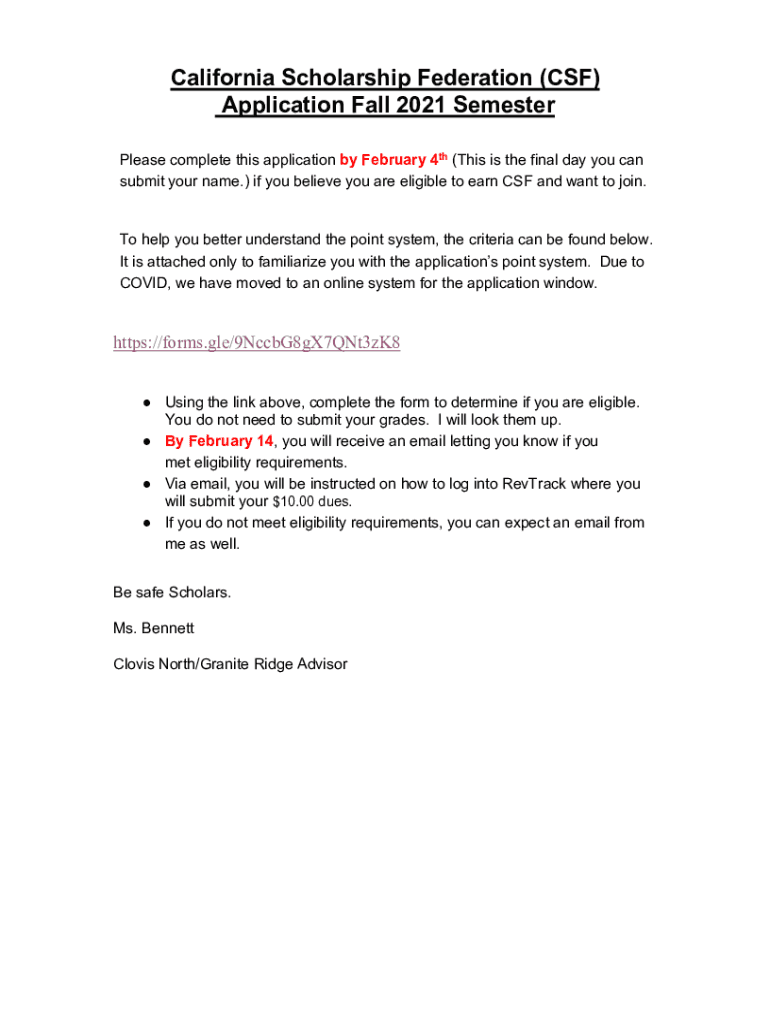 California Scholarship Federation (CSF)
Application Fall 2021 Semester

Please complete this application by February 4th (This is the final day you can submit your name.) if you believe you are eligible to earn CSF and want to join.

To help you better understand the point system, the criteria can be found below. It is attached only to familiarize you with the application's point system. Due to COVID, we have moved to an online system for the application window.

https://forms.gle/9NccbG8gX7QNt3zK8

● Using the link above, complete the form to determine if you are eligible. You do not need to submit your grades. I will look them up.
● By February 14, you will receive an email letting you know if you met eligibility requirements.
● Via email, you will be instructed on how to log into RevTrack where you will submit your $10.00 dues.
● If you do not meet eligibility requirements, you can expect an email from me as well.

Be safe Scholars.

Ms. Bennett

Clovis North/Granite Ridge Advisor